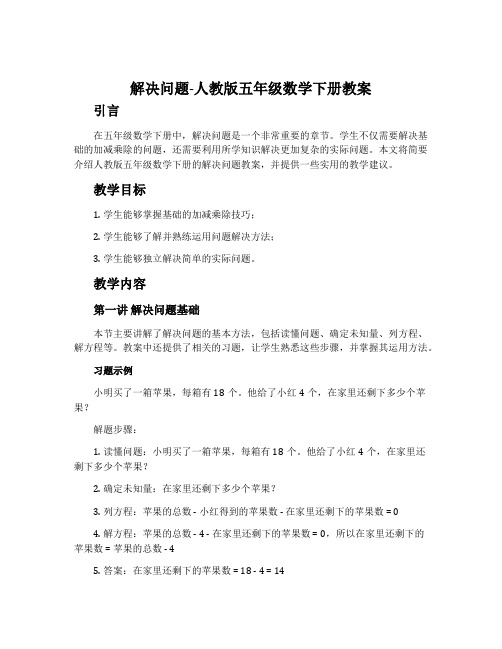 解决问题-人教版五年级数学下册教案

引言

在五年级数学下册中，解决问题是一个非常重要的章节。学生不仅需要解决基础的加减乘除的问题，还需要利用所学知识解决更加复杂的实际问题。本文将简要介绍人教版五年级数学下册的解决问题教案，并提供一些实用的教学建议。

教学目标

1. 学生能够掌握基础的加减乘除技巧；

2. 学生能够了解并熟练运用问题解决方法；

3. 学生能够独立解决简单的实际问题。

教学内容

第一讲 解决问题基础

本节主要讲解了解决问题的基本方法，包括读懂问题、确定未知量、列方程、解方程等。教案中还提供了相关的习题，让学生熟悉这些步骤，并掌握其运用方法。

习题示例

小明买了一箱苹果，每箱有 18 个。他给了小红 4 个，在家里还剩下多少个苹果？

解题步骤：

1. 读懂问题：小明买了一箱苹果，每箱有 18 个。他给了小红 4 个，在家里还剩下多少个苹果？

2. 确定未知量：在家里还剩下多少个苹果？

3. 列方程：苹果的总数 - 小红得到的苹果数 - 在家里还剩下的苹果数 = 0

4. 解方程：苹果的总数 - 4 - 在家里还剩下的苹果数 = 0，所以在家里还剩下的苹果数 = 苹果的总数 - 4

5. 答案：在家里还剩下的苹果数 = 18 - 4 = 14